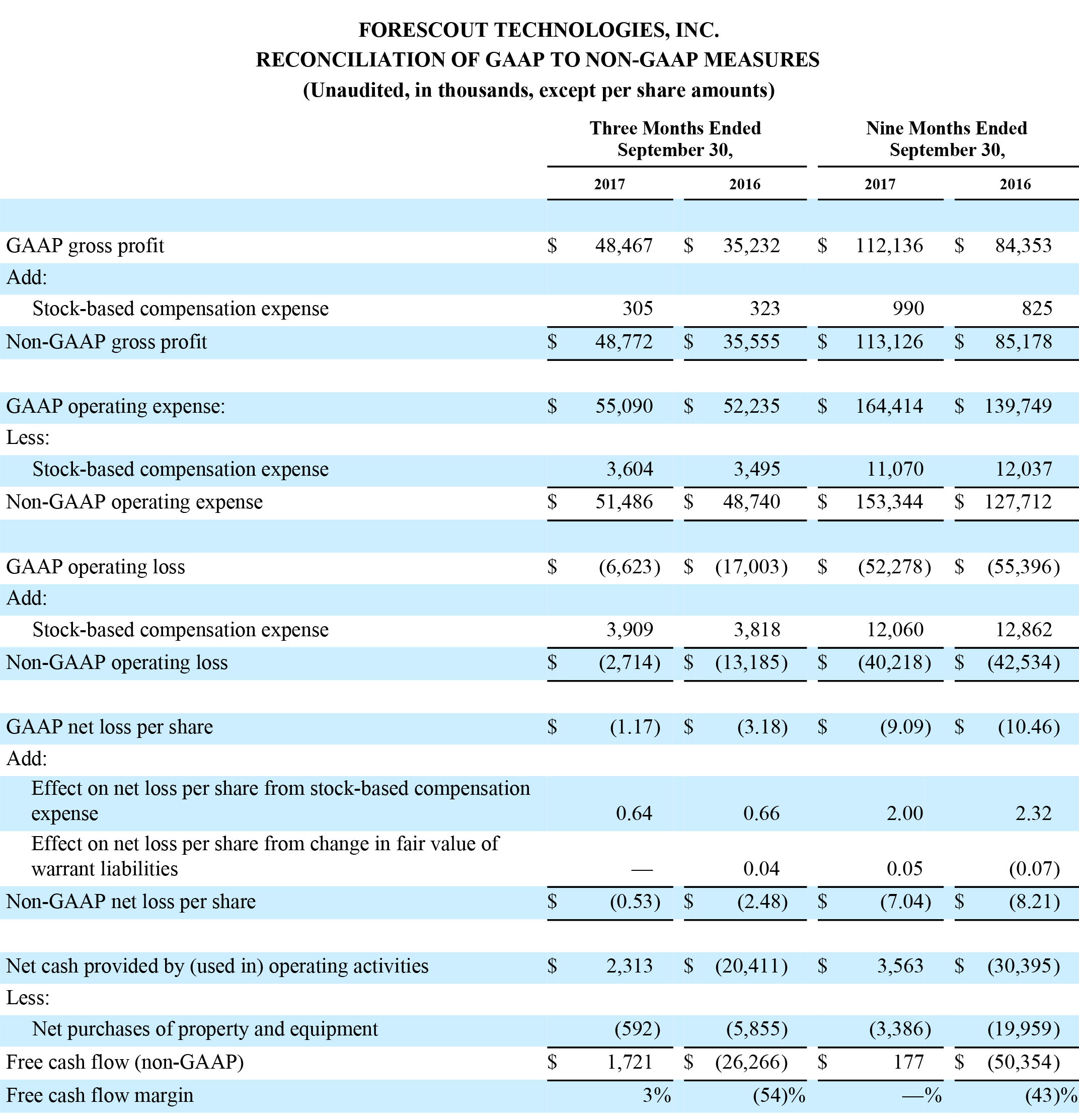 FORESCOUT TECHNOLOGIES, INC.
RECONCILIATION OF GAAP TO NON-GAAP MEASURES
(Unaudited, in thousands, except per share amounts)

| | Three Months Ended September 30, 2017 | Three Months Ended September 30, 2016 | Nine Months Ended September 30, 2017 | Nine Months Ended September 30, 2016 |
|---|---|---|---|---|
| GAAP gross profit | $ 48,467 | $ 35,232 | $ 112,136 | $ 84,353 |
| Add: | | | | |
| Stock-based compensation expense | 305 | 323 | 990 | 825 |
| Non-GAAP gross profit | $ 48,772 | $ 35,555 | $ 113,126 | $ 85,178 |
| GAAP operating expense: | $ 55,090 | $ 52,235 | $ 164,414 | $ 139,749 |
| Less: | | | | |
| Stock-based compensation expense | 3,604 | 3,495 | 11,070 | 12,037 |
| Non-GAAP operating expense | $ 51,486 | $ 48,740 | $ 153,344 | $ 127,712 |
| GAAP operating loss | $ (6,623) | $ (17,003) | $ (52,278) | $ (55,396) |
| Add: | | | | |
| Stock-based compensation expense | 3,909 | 3,818 | 12,060 | 12,862 |
| Non-GAAP operating loss | $ (2,714) | $ (13,185) | $ (40,218) | $ (42,534) |
| GAAP net loss per share | $ (1.17) | $ (3.18) | $ (9.09) | $ (10.46) |
| Add: | | | | |
| Effect on net loss per share from stock-based compensation expense | 0.64 | 0.66 | 2.00 | 2.32 |
| Effect on net loss per share from change in fair value of warrant liabilities | — | 0.04 | 0.05 | (0.07) |
| Non-GAAP net loss per share | $ (0.53) | $ (2.48) | $ (7.04) | $ (8.21) |
| Net cash provided by (used in) operating activities | $ 2,313 | $ (20,411) | $ 3,563 | $ (30,395) |
| Less: | | | | |
| Net purchases of property and equipment | (592) | (5,855) | (3,386) | (19,959) |
| Free cash flow (non-GAAP) | $ 1,721 | $ (26,266) | $ 177 | $ (50,354) |
| Free cash flow margin | 3% | (54)% | —% | (43)% |